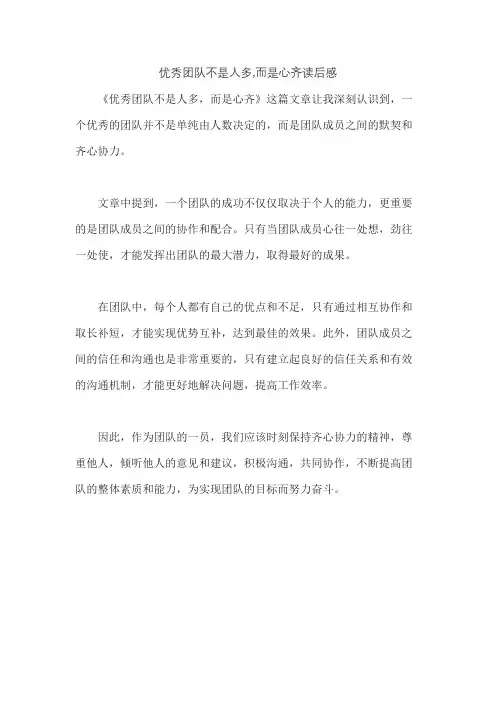 优秀团队不是人多,而是心齐读后感

《优秀团队不是人多，而是心齐》这篇文章让我深刻认识到，一个优秀的团队并不是单纯由人数决定的，而是团队成员之间的默契和齐心协力。

文章中提到，一个团队的成功不仅仅取决于个人的能力，更重要的是团队成员之间的协作和配合。只有当团队成员心往一处想，劲往一处使，才能发挥出团队的最大潜力，取得最好的成果。

在团队中，每个人都有自己的优点和不足，只有通过相互协作和取长补短，才能实现优势互补，达到最佳的效果。此外，团队成员之间的信任和沟通也是非常重要的，只有建立起良好的信任关系和有效的沟通机制，才能更好地解决问题，提高工作效率。

因此，作为团队的一员，我们应该时刻保持齐心协力的精神，尊重他人，倾听他人的意见和建议，积极沟通，共同协作，不断提高团队的整体素质和能力，为实现团队的目标而努力奋斗。